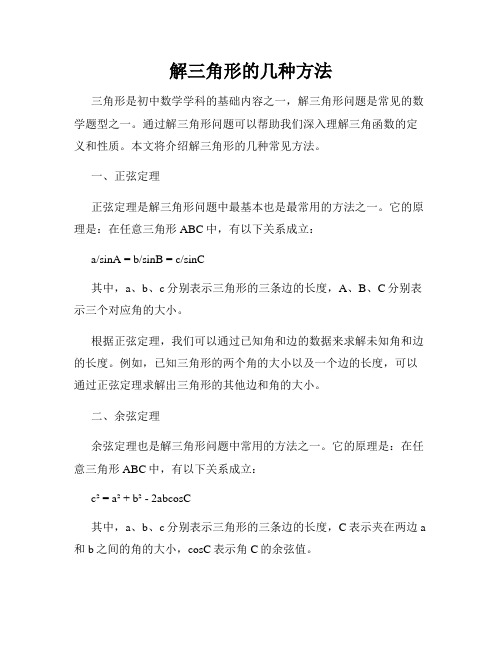 解三角形的几种方法

三角形是初中数学学科的基础内容之一，解三角形问题是常见的数学题型之一。通过解三角形问题可以帮助我们深入理解三角函数的定义和性质。本文将介绍解三角形的几种常见方法。

一、正弦定理

正弦定理是解三角形问题中最基本也是最常用的方法之一。它的原理是：在任意三角形 ABC 中，有以下关系成立：

$a/\sin A = b/\sin B = c/\sin C$

其中，a、b、c 分别表示三角形的三条边的长度，A、B、C 分别表示三个对应角的大小。

根据正弦定理，我们可以通过已知角和边的数据来求解未知角和边的长度。例如，已知三角形的两个角的大小以及一个边的长度，可以通过正弦定理求解出三角形的其他边和角的大小。

二、余弦定理

余弦定理也是解三角形问题中常用的方法之一。它的原理是：在任意三角形 ABC 中，有以下关系成立：

$c^2 = a^2 + b^2 - 2ab\cos C$

其中，a、b、c 分别表示三角形的三条边的长度，C 表示夹在两边 a 和 b 之间的角的大小，cosC 表示角 C 的余弦值。